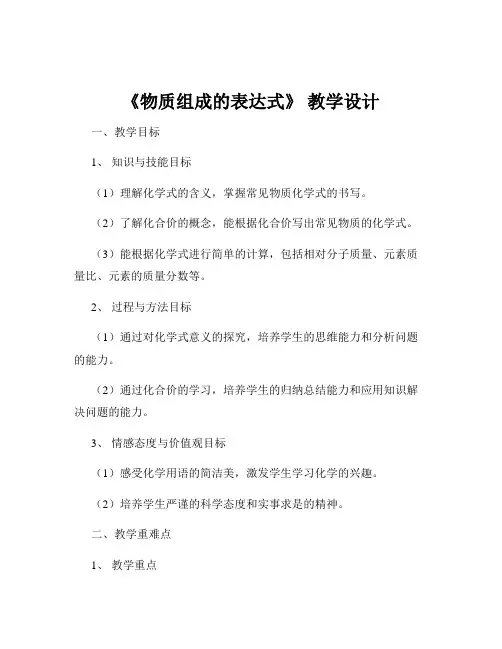 《物质组成的表达式》 教学设计

一、教学目标

1、 知识与技能目标

（1）理解化学式的含义，掌握常见物质化学式的书写。

（2）了解化合价的概念，能根据化合价写出常见物质的化学式。

（3）能根据化学式进行简单的计算，包括相对分子质量、元素质量比、元素的质量分数等。

2、 过程与方法目标

（1）通过对化学式意义的探究，培养学生的思维能力和分析问题的能力。

（2）通过化合价的学习，培养学生的归纳总结能力和应用知识解决问题的能力。

3、 情感态度与价值观目标

（1）感受化学用语的简洁美，激发学生学习化学的兴趣。

（2）培养学生严谨的科学态度和实事求是的精神。

二、教学重难点

1、 教学重点